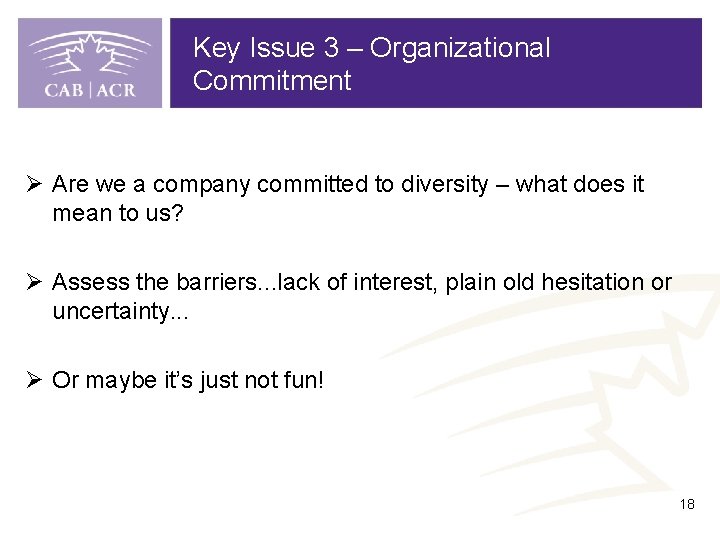 CAB | ACR

Key Issue 3 – Organizational Commitment

➢ Are we a company committed to diversity – what does it mean to us?

➢ Assess the barriers...lack of interest, plain old hesitation or uncertainty...

➢ Or maybe it's just not fun!

18